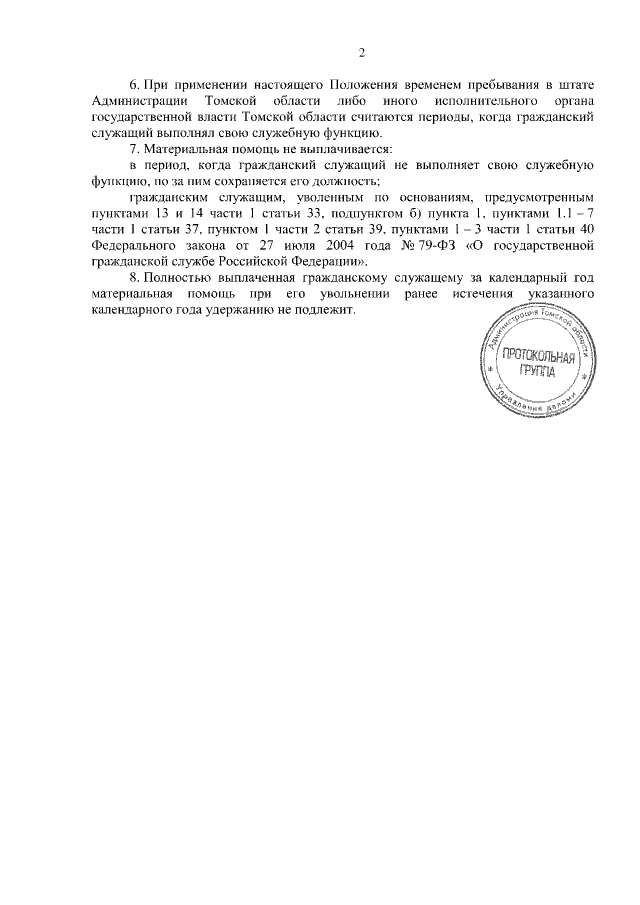 2

6. При применении настоящего Положения временем пребывания в штате Администрации Томской области либо иного исполнительного органа государственной власти Томской области считаются периоды, когда гражданский служащий выполнял свою служебную функцию.

7. Материальная помощь не выплачивается:

в период, когда гражданский служащий не выполняет свою служебную функцию, но за ним сохраняется его должность;

гражданским служащим, уволенным по основаниям, предусмотренным пунктами 13 и 14 части 1 статьи 33, подпунктом б) пункта 1, пунктами 1.1 – 7 части 1 статьи 37, пунктом 1 части 2 статьи 39, пунктами 1 – 3 части 1 статьи 40 Федерального закона от 27 июля 2004 года № 79-ФЗ «О государственной гражданской службе Российской Федерации».

8. Полностью выплаченная гражданскому служащему за календарный год материальная помощь при его увольнении ранее истечения указанного календарного года удержанию не подлежит.

Администрация Томской области
ПРОТОКОЛЬНАЯ ГРУППА
Управление делами